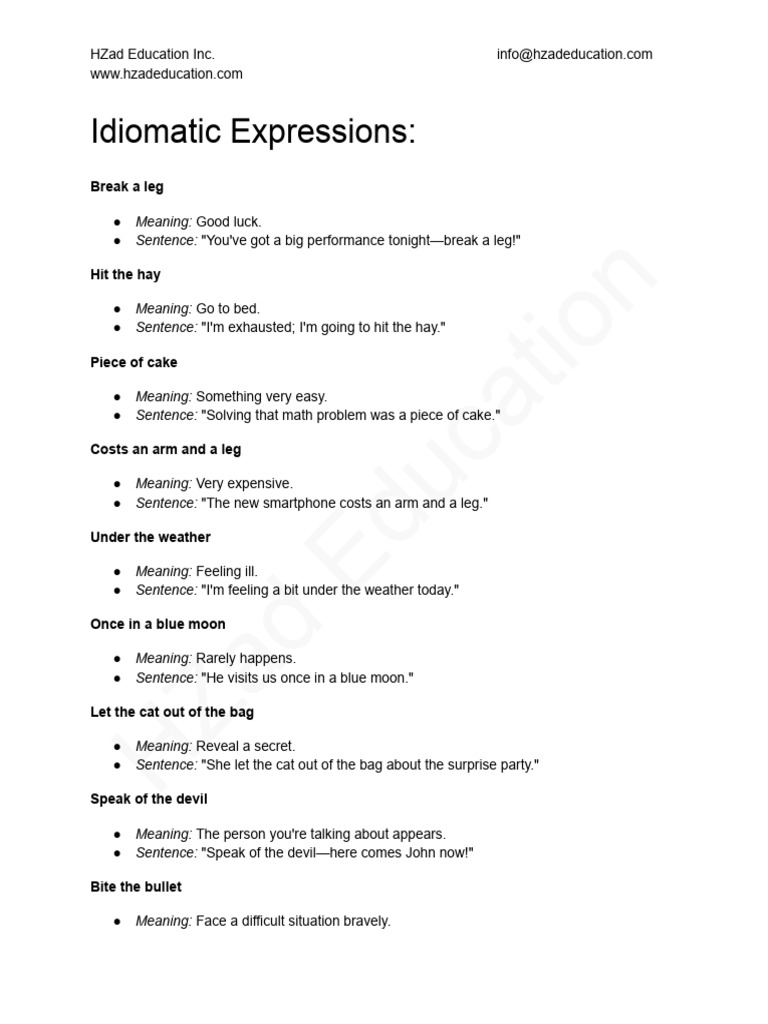 HZad Education Inc.
www.hzadeducation.com

info@hzadeducation.com

Idiomatic Expressions:

Break a leg

• Meaning: Good luck.
• Sentence: "You've got a big performance tonight—break a leg!"

Hit the hay

• Meaning: Go to bed.
• Sentence: "I'm exhausted; I'm going to hit the hay."

Piece of cake

• Meaning: Something very easy.
• Sentence: "Solving that math problem was a piece of cake."

Costs an arm and a leg

• Meaning: Very expensive.
• Sentence: "The new smartphone costs an arm and a leg."

Under the weather

• Meaning: Feeling ill.
• Sentence: "I'm feeling a bit under the weather today."

Once in a blue moon

• Meaning: Rarely happens.
• Sentence: "He visits us once in a blue moon."

Let the cat out of the bag

• Meaning: Reveal a secret.
• Sentence: "She let the cat out of the bag about the surprise party."

Speak of the devil

• Meaning: The person you're talking about appears.
• Sentence: "Speak of the devil—here comes John now!"

Bite the bullet

• Meaning: Face a difficult situation bravely.

HZad Education